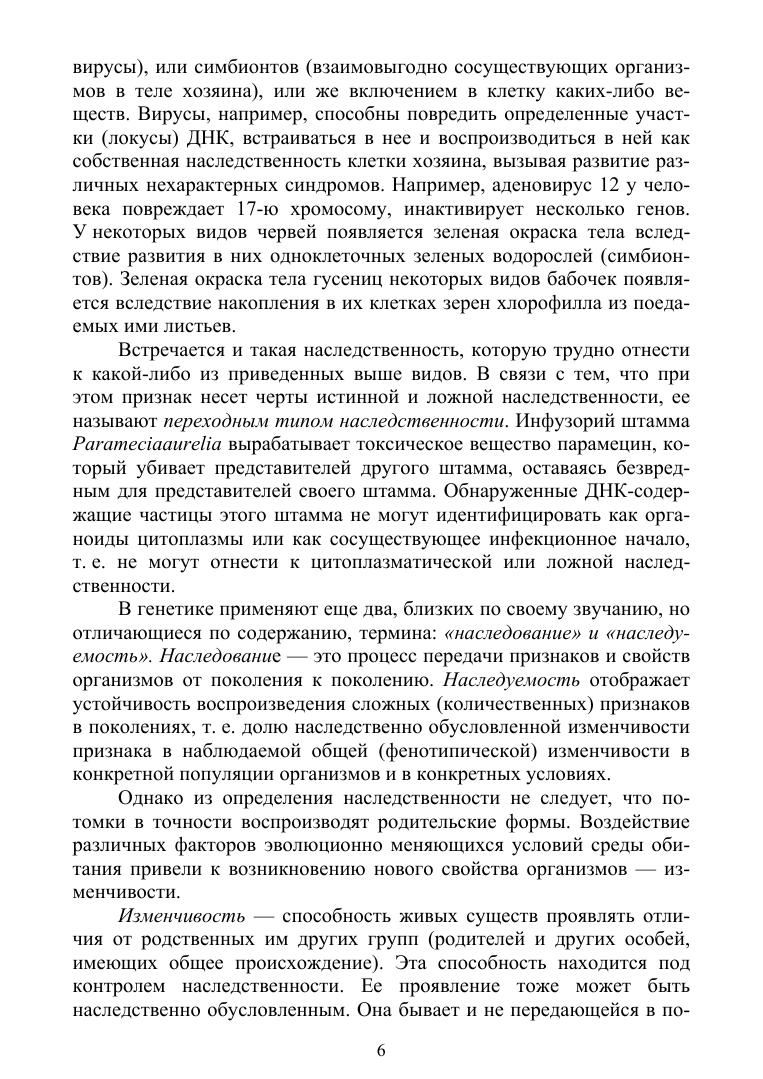 вирусы), или симбионтов (взаимовыгодно сосуществующих организмов в теле хозяина), или же включением в клетку каких-либо веществ. Вирусы, например, способны повредить определенные участки (локусы) ДНК, встраиваться в нее и воспроизводиться в ней как собственная наследственность клетки хозяина, вызывая развитие различных нехарактерных синдромов. Например, аденовирус 12 у человека повреждает 17-ю хромосому, инактивирует несколько генов. У некоторых видов червей появляется зеленая окраска тела вследствие развития в них одноклеточных зеленых водорослей (симбионтов). Зеленая окраска тела гусениц некоторых видов бабочек появляется вследствие накопления в их клетках зерен хлорофилла из поедаемых ими листьев.

Встречается и такая наследственность, которую трудно отнести к какой-либо из приведенных выше видов. В связи с тем, что при этом признак несет черты истинной и ложной наследственности, ее называют переходным типом наследственности. Инфузорий штамма Parameciaaurelia вырабатывает токсическое вещество парамецин, который убивает представителей другого штамма, оставаясь безвредным для представителей своего штамма. Обнаруженные ДНК-содержащие частицы этого штамма не могут идентифицировать как органоиды цитоплазмы или как сосуществующее инфекционное начало, т. е. не могут отнести к цитоплазматической или ложной наследственности.

В генетике применяют еще два, близких по своему звучанию, но отличающиеся по содержанию, термина: «наследование» и «наследуемость». Наследование — это процесс передачи признаков и свойств организмов от поколения к поколению. Наследуемость отображает устойчивость воспроизведения сложных (количественных) признаков в поколениях, т. е. долю наследственно обусловленной изменчивости признака в наблюдаемой общей (фенотипической) изменчивости в конкретной популяции организмов и в конкретных условиях.

Однако из определения наследственности не следует, что потомки в точности воспроизводят родительские формы. Воздействие различных факторов эволюционно меняющихся условий среды обитания привели к возникновению нового свойства организмов — изменчивости.

Изменчивость — способность живых существ проявлять отличия от родственных им других групп (родителей и других особей, имеющих общее происхождение). Эта способность находится под контролем наследственности. Ее проявление тоже может быть наследственно обусловленным. Она бывает и не передающейся в по-

6